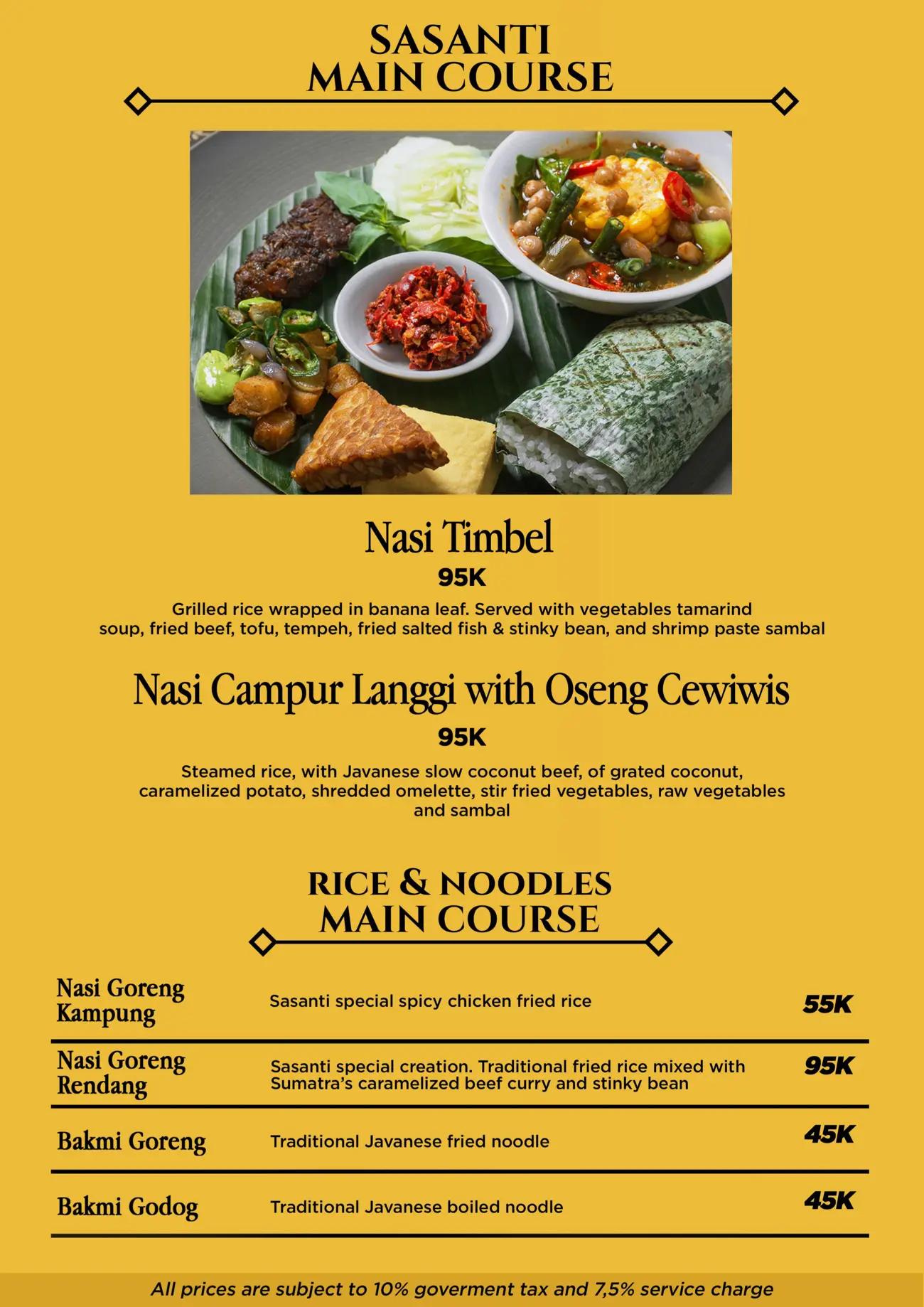 SASANTI
MAIN COURSE

Nasi Timbel

95K

Grilled rice wrapped in banana leaf. Served with vegetables tamarind soup, fried beef, tofu, tempeh, fried salted fish & stinky bean, and shrimp paste sambal

Nasi Campur Langgi with Oseng Cewiwis

95K

Steamed rice, with Javanese slow coconut beef, of grated coconut, caramelized potato, shredded omelette, stir fried vegetables, raw vegetables and sambal

RICE & NOODLES
MAIN COURSE

Nasi Goreng Kampung
Sasanti special spicy chicken fried rice
55K

Nasi Goreng Rendang
Sasanti special creation. Traditional fried rice mixed with Sumatra's caramelized beef curry and stinky bean
95K

Bakmi Goreng
Traditional Javanese fried noodle
45K

Bakmi Godog
Traditional Javanese boiled noodle
45K

All prices are subject to 10% goverment tax and 7,5% service charge